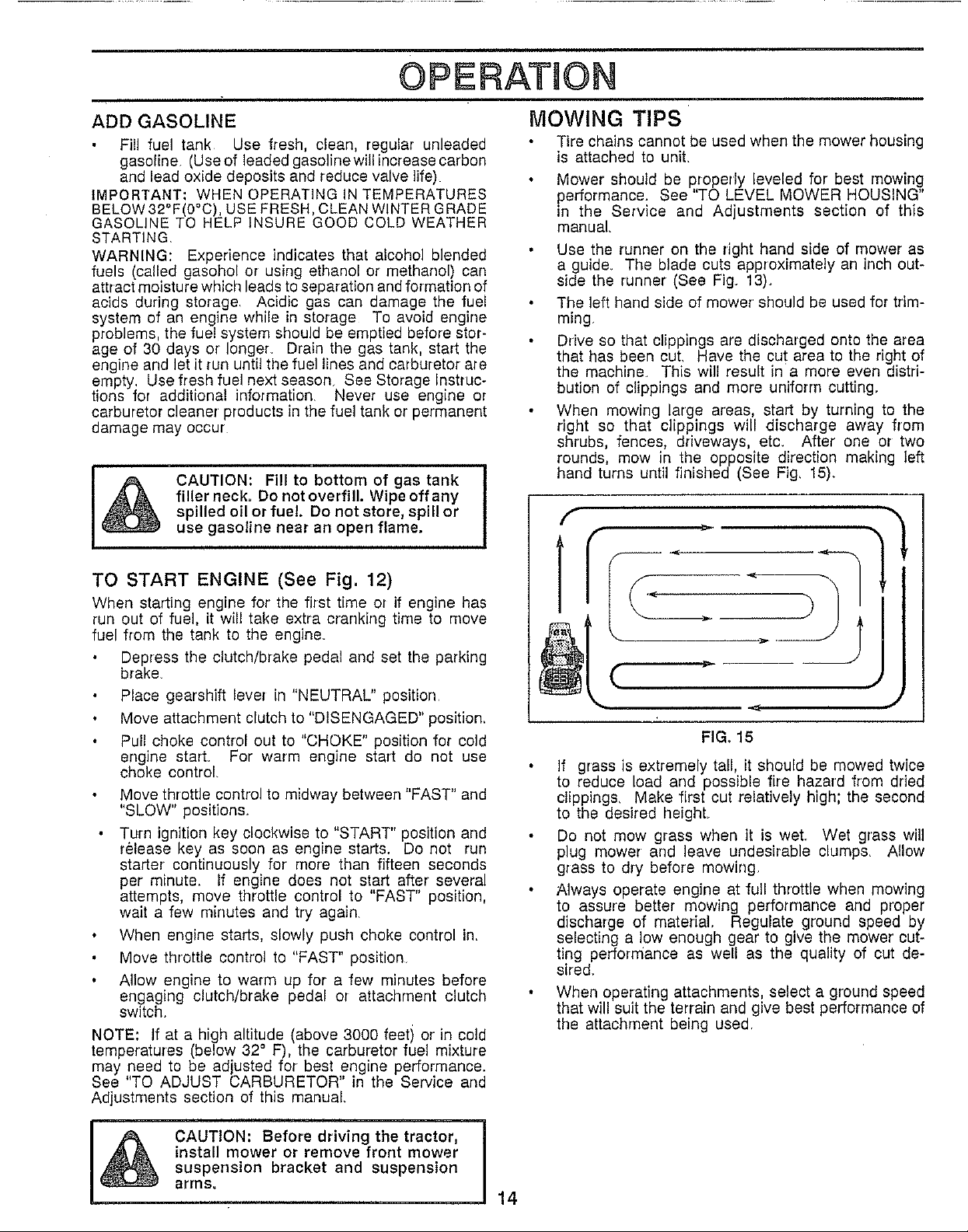 OPERATION

ADD GASOLINE

• Fill fuel tank. Use fresh, clean, regular unleaded gasoline. (Use of leaded gasoline will increase carbon and lead oxide deposits and reduce valve life).

IMPORTANT: WHEN OPERATING IN TEMPERATURES BELOW 32°F(0°C), USE FRESH, CLEAN WINTER GRADE GASOLINE TO HELP INSURE GOOD COLD WEATHER STARTING.

WARNING: Experience indicates that alcohol blended fuels (called gasohol or using ethanol or methanol) can attract moisture which leads to separation and formation of acids during storage. Acidic gas can damage the fuel system of an engine while in storage. To avoid engine problems, the fuel system should be emptied before storage of 30 days or longer. Drain the gas tank, start the engine and let it run until the fuel lines and carburetor are empty. Use fresh fuel next season. See Storage Instructions for additional information. Never use engine or carburetor cleaner products in the fuel tank or permanent damage may occur.

CAUTION: Fill to bottom of gas tank filler neck. Do not overfill. Wipe off any spilled oil or fuel. Do not store, spill or use gasoline near an open flame.

TO START ENGINE (See Fig. 12)

When starting engine for the first time or if engine has run out of fuel, it will take extra cranking time to move fuel from the tank to the engine.

• Depress the clutch/brake pedal and set the parking brake.
• Place gearshift lever in "NEUTRAL" position.
• Move attachment clutch to "DISENGAGED" position.
• Pull choke control out to "CHOKE" position for cold engine start. For warm engine start do not use choke control.
• Move throttle control to midway between "FAST" and "SLOW" positions.
• Turn ignition key clockwise to "START" position and release key as soon as engine starts. Do not run starter continuously for more than fifteen seconds per minute. If engine does not start after several attempts, move throttle control to "FAST" position, wait a few minutes and try again.
• When engine starts, slowly push choke control in.
• Move throttle control to "FAST" position.
• Allow engine to warm up for a few minutes before engaging clutch/brake pedal or attachment clutch switch.

NOTE: If at a high altitude (above 3000 feet) or in cold temperatures (below 32° F), the carburetor fuel mixture may need to be adjusted for best engine performance. See "TO ADJUST CARBURETOR" in the Service and Adjustments section of this manual.

CAUTION: Before driving the tractor, install mower or remove front mower suspension bracket and suspension arms.

MOWING TIPS

• Tire chains cannot be used when the mower housing is attached to unit.
• Mower should be properly leveled for best mowing performance. See "TO LEVEL MOWER HOUSING" in the Service and Adjustments section of this manual.
• Use the runner on the right hand side of mower as a guide. The blade cuts approximately an inch outside the runner (See Fig. 13).
• The left hand side of mower should be used for trimming.
• Drive so that clippings are discharged onto the area that has been cut. Have the cut area to the right of the machine. This will result in a more even distribution of clippings and more uniform cutting.
• When mowing large areas, start by turning to the right so that clippings will discharge away from shrubs, fences, driveways, etc. After one or two rounds, mow in the opposite direction making left hand turns until finished (See Fig. 15).

FIG. 15

• If grass is extremely tall, it should be mowed twice to reduce load and possible fire hazard from dried clippings. Make first cut relatively high; the second to the desired height.
• Do not mow grass when it is wet. Wet grass will plug mower and leave undesirable clumps. Allow grass to dry before mowing.
• Always operate engine at full throttle when mowing to assure better mowing performance and proper discharge of material. Regulate ground speed by selecting a low enough gear to give the mower cutting performance as well as the quality of cut desired.
• When operating attachments, select a ground speed that will suit the terrain and give best performance of the attachment being used.

14